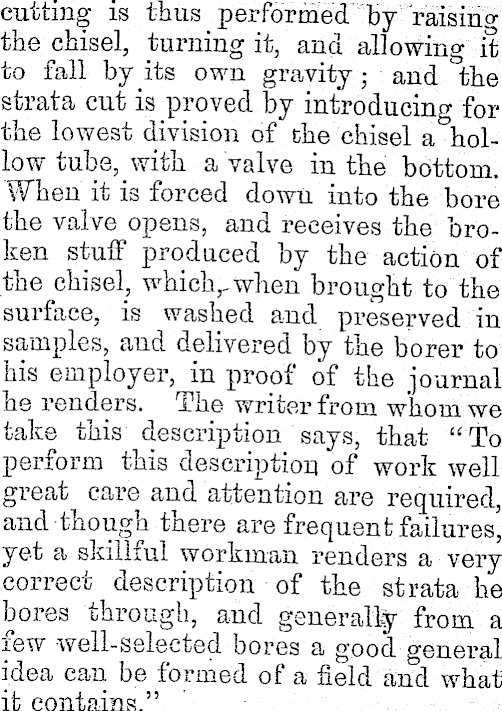 cutting is thus performed by raising the chisel, turning it, and allowing it to fall by its own gravity; and the strata cut is proved by introducing for the lowest division of the chisel a hollow tube, with a valve in the bottom. When it is forced down into the bore the valve opens, and receives the broken stuff produced by the action of the chisel, which, when brought to the surface, is washed and preserved in samples, and delivered by the borer to his employer, in proof of the journal he renders. The writer from whom we take this description says, that "To perform this description of work well great care and attention are required, and though there are frequent failures, yet a skillful workman renders a very correct description of the strata he bores through, and generally from a few well-selected bores a good general idea can be formed of a field and what it contains."